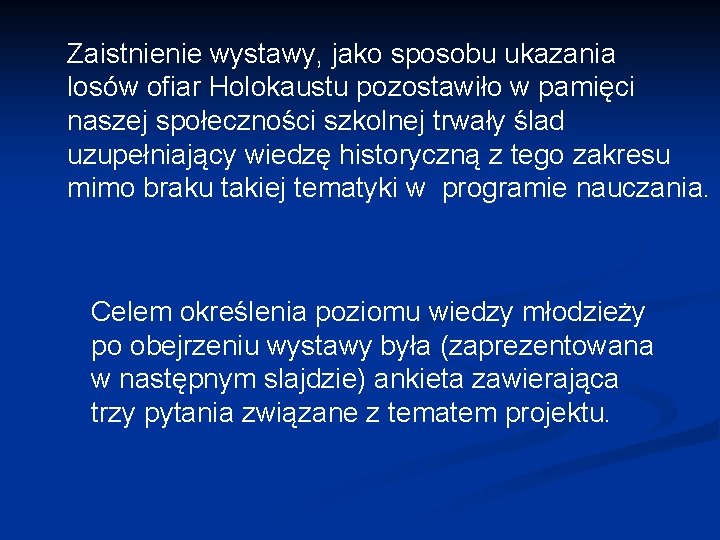 Zaistnienie wystawy, jako sposobu ukazania losów ofiar Holokaustu pozostawiło w pamięci naszej społeczności szkolnej trwały ślad uzupełniający wiedzę historyczną z tego zakresu mimo braku takiej tematyki w  programie nauczania.

Celem określenia poziomu wiedzy młodzieży po obejrzeniu wystawy była (zaprezentowana w następnym slajdzie) ankieta zawierająca trzy pytania związane z tematem projektu.